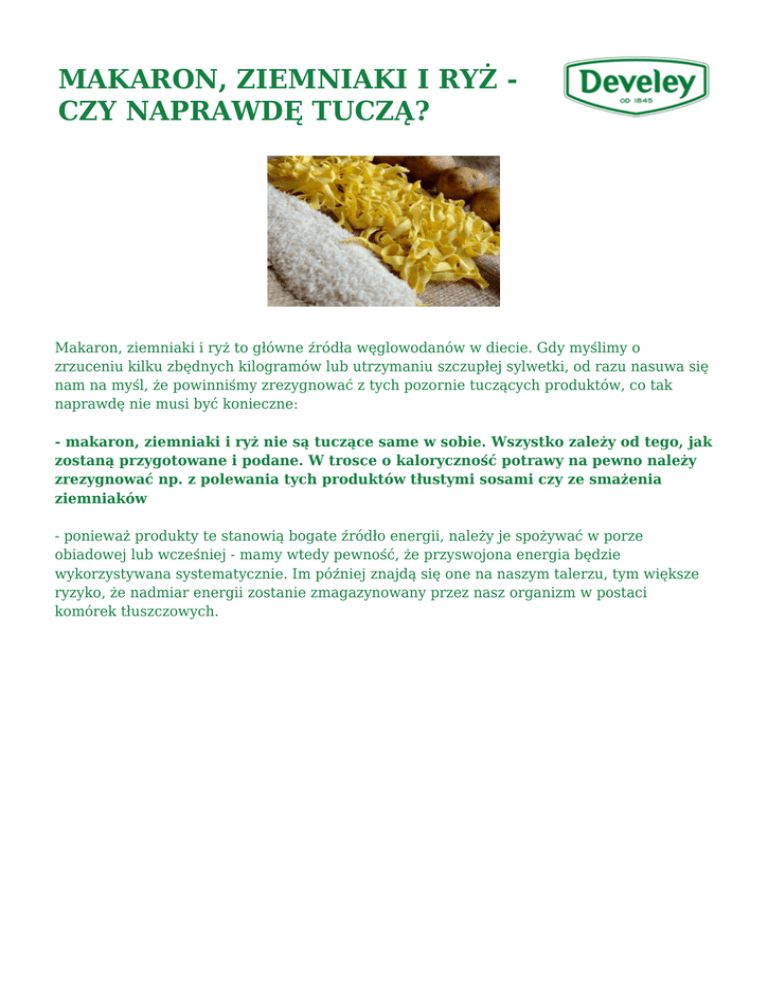 MAKARON, ZIEMNIAKI I RYŻ - CZY NAPRAWDĘ TUCZĄ?

Develey
OD 1845

Makaron, ziemniaki i ryż to główne źródła węglowodanów w diecie. Gdy myślimy o zrzuceniu kilku zbędnych kilogramów lub utrzymaniu szczupłej sylwetki, od razu nasuwa się nam na myśl, że powinniśmy zrezygnować z tych pozornie tuczących produktów, co tak naprawdę nie musi być konieczne:

- makaron, ziemniaki i ryż nie są tuczące same w sobie. Wszystko zależy od tego, jak zostaną przygotowane i podane. W trosce o kaloryczność potrawy na pewno należy zrezygnować np. z polewania tych produktów tłustymi sosami czy ze smażenia ziemniaków

- ponieważ produkty te stanowią bogate źródło energii, należy je spożywać w porze obiadowej lub wcześniej - mamy wtedy pewność, że przyswojona energia będzie wykorzystywana systematycznie. Im później znajdą się one na naszym talerzu, tym większe ryzyko, że nadmiar energii zostanie zmagazynowany przez nasz organizm w postaci komórek tłuszczowych.